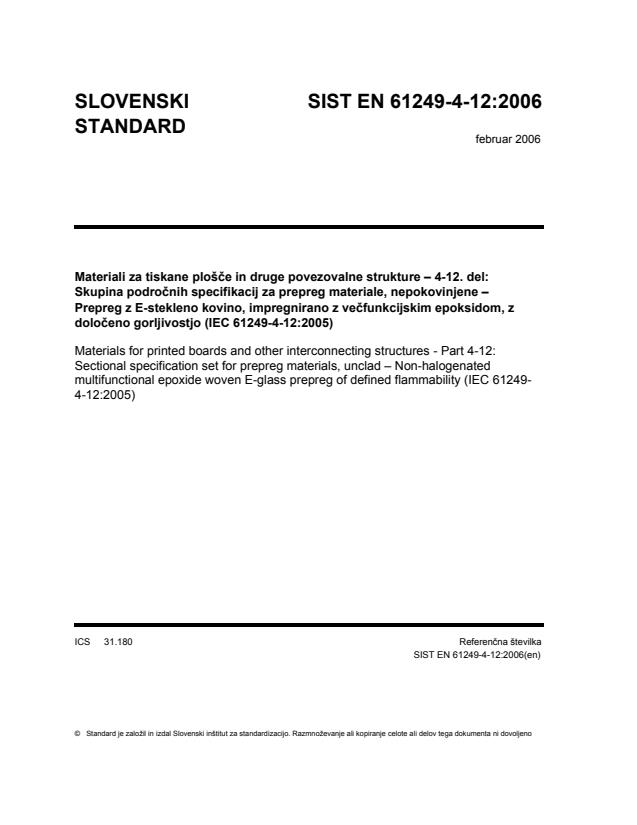 SLOVENSKI STANDARD

SIST EN 61249-4-12:2006

februar 2006

Materiali za tiskane plošče in druge povezovalne strukture – 4-12. del: Skupina področnih specifikacij za prepreg materiale, nepokovinjene – Prepreg z E-stekleno kovino, impregnirano z večfunkcijskim epoksidom, z določeno gorljivostjo (IEC 61249-4-12:2005)

Materials for printed boards and other interconnecting structures - Part 4-12: Sectional specification set for prepreg materials, unclad – Non-halogenated multifunctional epoxide woven E-glass prepreg of defined flammability (IEC 61249-4-12:2005)

ICS 31.180

Referenčna številka
SIST EN 61249-4-12:2006(en)

© Standard je založil in izdal Slovenski inštitut za standardizacijo. Razmnoževanje ali kopiranje celote ali delov tega dokumenta ni dovoljeno